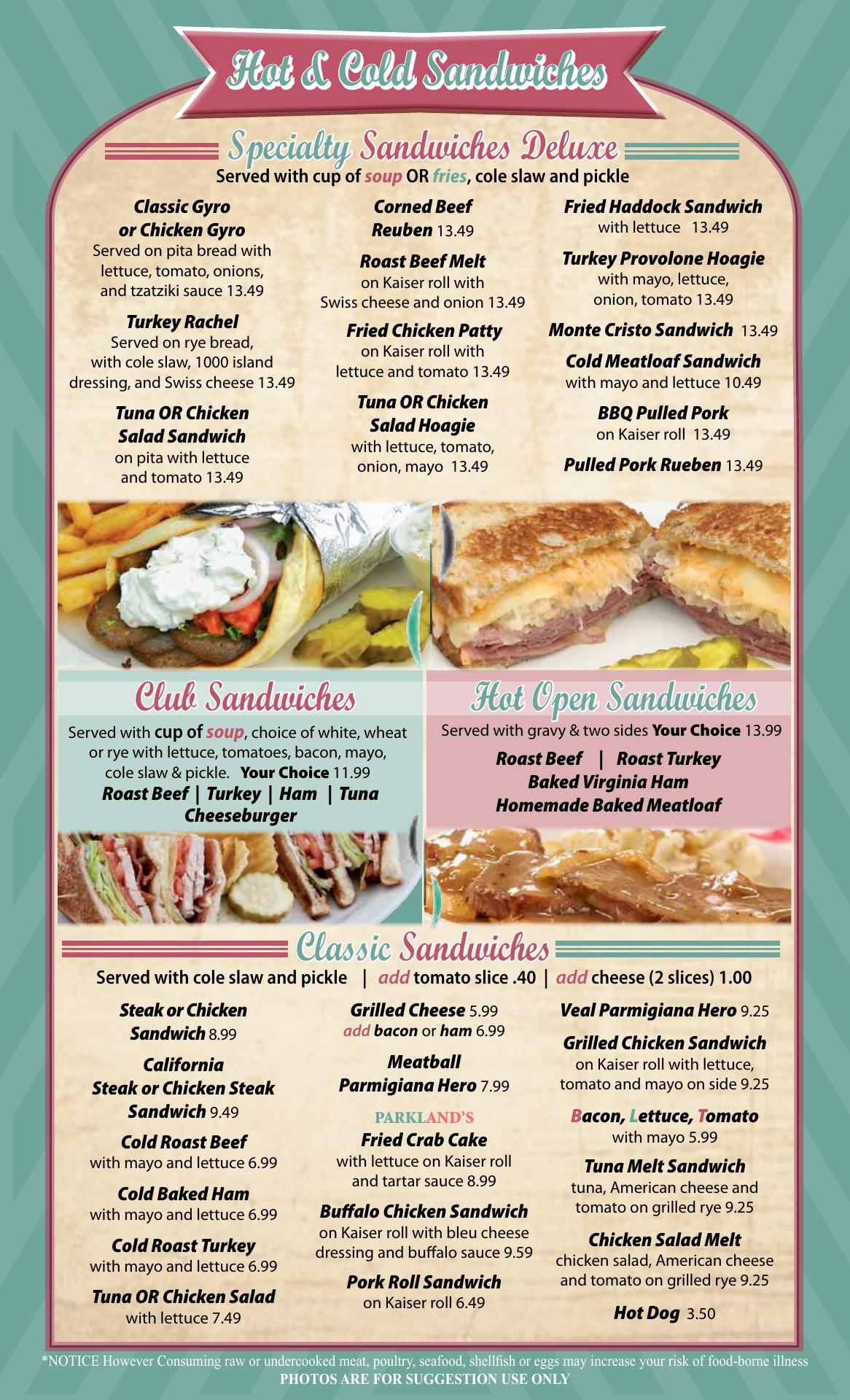 Hot & Cold Sandwiches

Specialty Sandwiches Deluxe

Served with cup of soup OR fries, cole slaw and pickle

Classic Gyro or Chicken Gyro
Served on pita bread with lettuce, tomato, onions, and tzatziki sauce 13.49

Turkey Rachel
Served on rye bread, with cole slaw, 1000 island dressing, and Swiss cheese 13.49

Tuna OR Chicken Salad Sandwich
on pita with lettuce and tomato 13.49

Corned Beef Reuben 13.49

Roast Beef Melt
on Kaiser roll with Swiss cheese and onion 13.49

Fried Chicken Patty
on Kaiser roll with lettuce and tomato 13.49

Tuna OR Chicken Salad Hoagie
with lettuce, tomato, onion, mayo 13.49

Fried Haddock Sandwich
with lettuce 13.49

Turkey Provolone Hoagie
with mayo, lettuce, onion, tomato 13.49

Monte Cristo Sandwich 13.49

Cold Meatloaf Sandwich
with mayo and lettuce 10.49

BBQ Pulled Pork
on Kaiser roll 13.49

Pulled Pork Rueben 13.49

Club Sandwiches

Served with cup of soup, choice of white, wheat or rye with lettuce, tomatoes, bacon, mayo, cole slaw & pickle. Your Choice 11.99
Roast Beef | Turkey | Ham | Tuna
Cheeseburger

Hot Open Sandwiches

Served with gravy & two sides Your Choice 13.99
Roast Beef | Roast Turkey
Baked Virginia Ham
Homemade Baked Meatloaf

Classic Sandwiches

Served with cole slaw and pickle | add tomato slice .40 | add cheese (2 slices) 1.00

Steak or Chicken Sandwich 8.99

California Steak or Chicken Steak Sandwich 9.49

Cold Roast Beef
with mayo and lettuce 6.99

Cold Baked Ham
with mayo and lettuce 6.99

Cold Roast Turkey
with mayo and lettuce 6.99

Tuna OR Chicken Salad
with lettuce 7.49

Grilled Cheese 5.99
add bacon or ham 6.99

Meatball Parmigiana Hero 7.99

PARKLAND'S
Fried Crab Cake
with lettuce on Kaiser roll and tartar sauce 8.99

Buffalo Chicken Sandwich
on Kaiser roll with bleu cheese dressing and buffalo sauce 9.59

Pork Roll Sandwich
on Kaiser roll 6.49

Veal Parmigiana Hero 9.25

Grilled Chicken Sandwich
on Kaiser roll with lettuce, tomato and mayo on side 9.25

Bacon, Lettuce, Tomato
with mayo 5.99

Tuna Melt Sandwich
tuna, American cheese and tomato on grilled rye 9.25

Chicken Salad Melt
chicken salad, American cheese and tomato on grilled rye 9.25

Hot Dog 3.50

*NOTICE However Consuming raw or undercooked meat, poultry, seafood, shellfish or eggs may increase your risk of food-borne illness
PHOTOS ARE FOR SUGGESTION USE ONLY